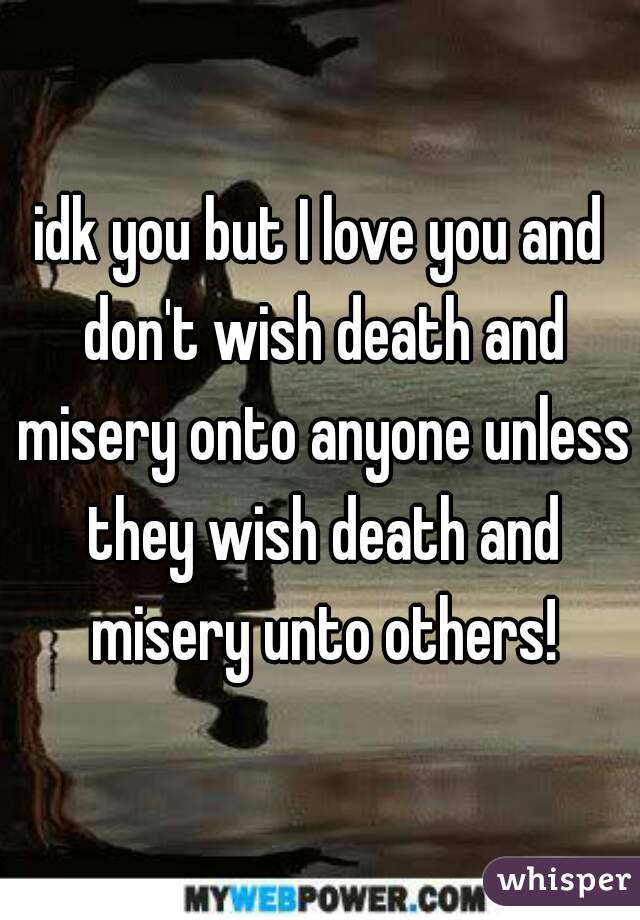 idk you but I love you and don't wish death and misery onto anyone unless they wish death and misery unto others!

MYWEBPOWER.COM

whisper